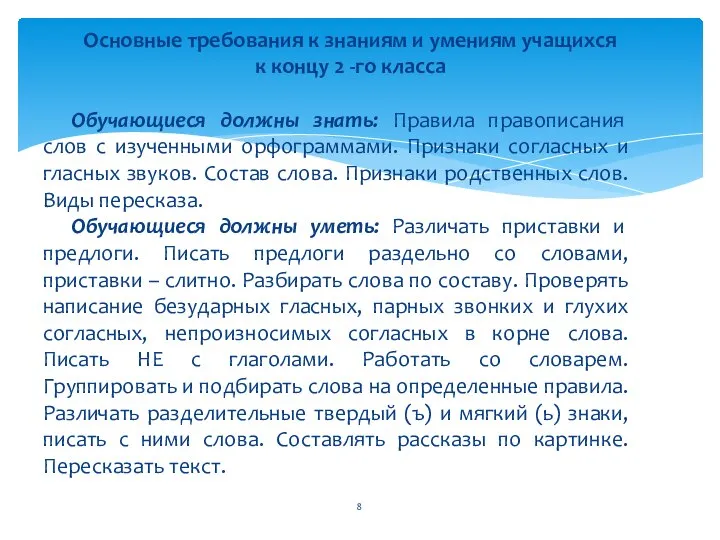 Основные требования к знаниям и умениям учащихся к концу 2 -го класса

Обучающиеся должны знать: Правила правописания слов с изученными орфограммами. Признаки согласных и гласных звуков. Состав слова. Признаки родственных слов. Виды пересказа.

Обучающиеся должны уметь: Различать приставки и предлоги. Писать предлоги раздельно со словами, приставки – слитно. Разбирать слова по составу. Проверять написание безударных гласных, парных звонких и глухих согласных, непроизносимых согласных в корне слова. Писать НЕ с глаголами. Работать со словарем. Группировать и подбирать слова на определенные правила. Различать разделительные твердый (ъ) и мягкий (ь) знаки, писать с ними слова. Составлять рассказы по картинке. Пересказать текст.

8